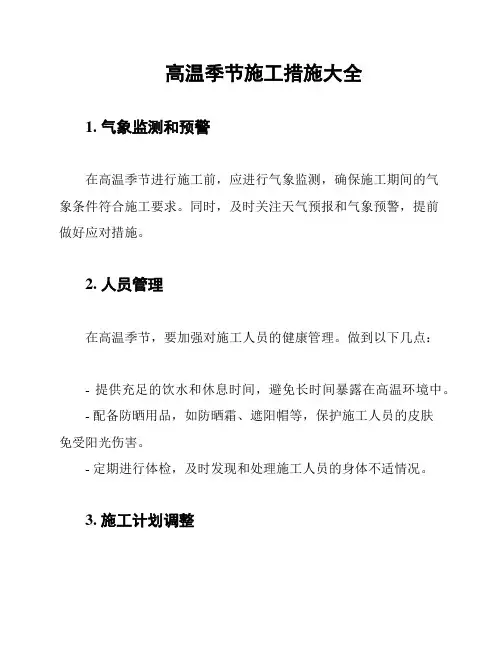 高温季节施工措施大全

1. 气象监测和预警

在高温季节进行施工前，应进行气象监测，确保施工期间的气象条件符合施工要求。同时，及时关注天气预报和气象预警，提前做好应对措施。

2. 人员管理

在高温季节，要加强对施工人员的健康管理。做到以下几点：

- 提供充足的饮水和休息时间，避免长时间暴露在高温环境中。
- 配备防晒用品，如防晒霜、遮阳帽等，保护施工人员的皮肤免受阳光伤害。
- 定期进行体检，及时发现和处理施工人员的身体不适情况。

3. 施工计划调整